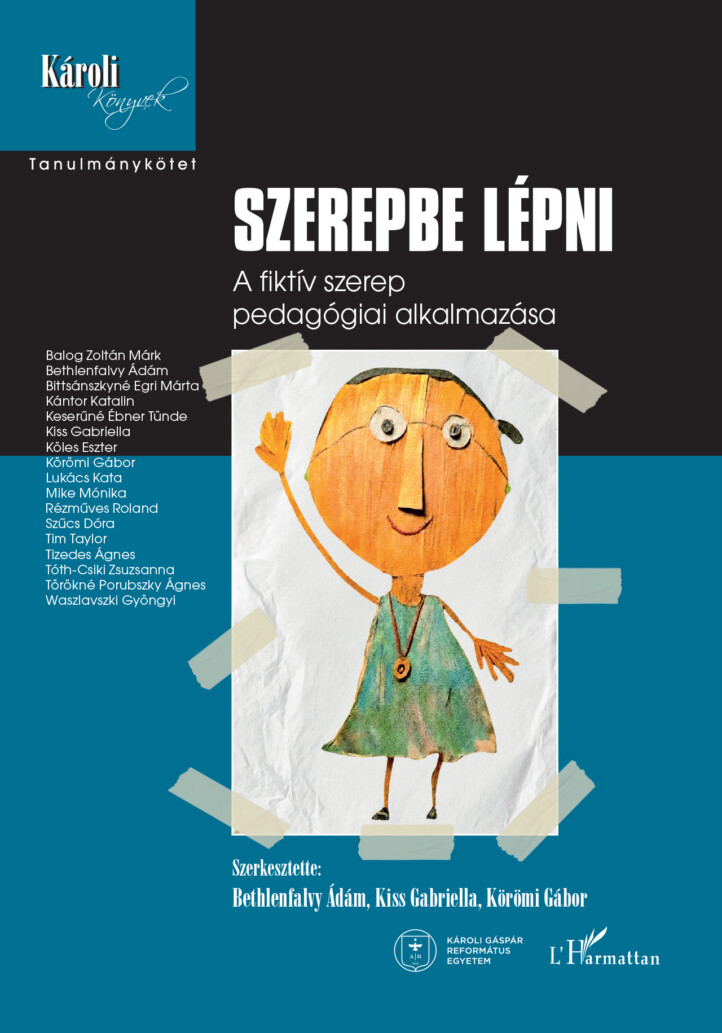 Károli Könyvek

Tanulmánykötet

SZEREPBE LÉPNI

A fiktív szerep pedagógiai alkalmazása

Balog Zoltán Márk
Bethlenfalvy Ádám
Bittsánszkyné Egri Márta
Kántor Katalin
Keserűné Ébner Tünde
Kiss Gabriella
Köles Eszter
Körömi Gábor
Lukács Kata
Mike Mónika
Rézműves Roland
Szűcs Dóra
Tim Taylor
Tizedes Ágnes
Tóth-Csiki Zsuzsanna
Törökné Porubszky Ágnes
Waszlavszki Gyöngyi

Szerkesztette:
Bethlenfalvy Ádám, Kiss Gabriella, Körömi Gábor

KÁROLI GÁSPÁR REFORMÁTUS EGYETEM

L'Harmattan